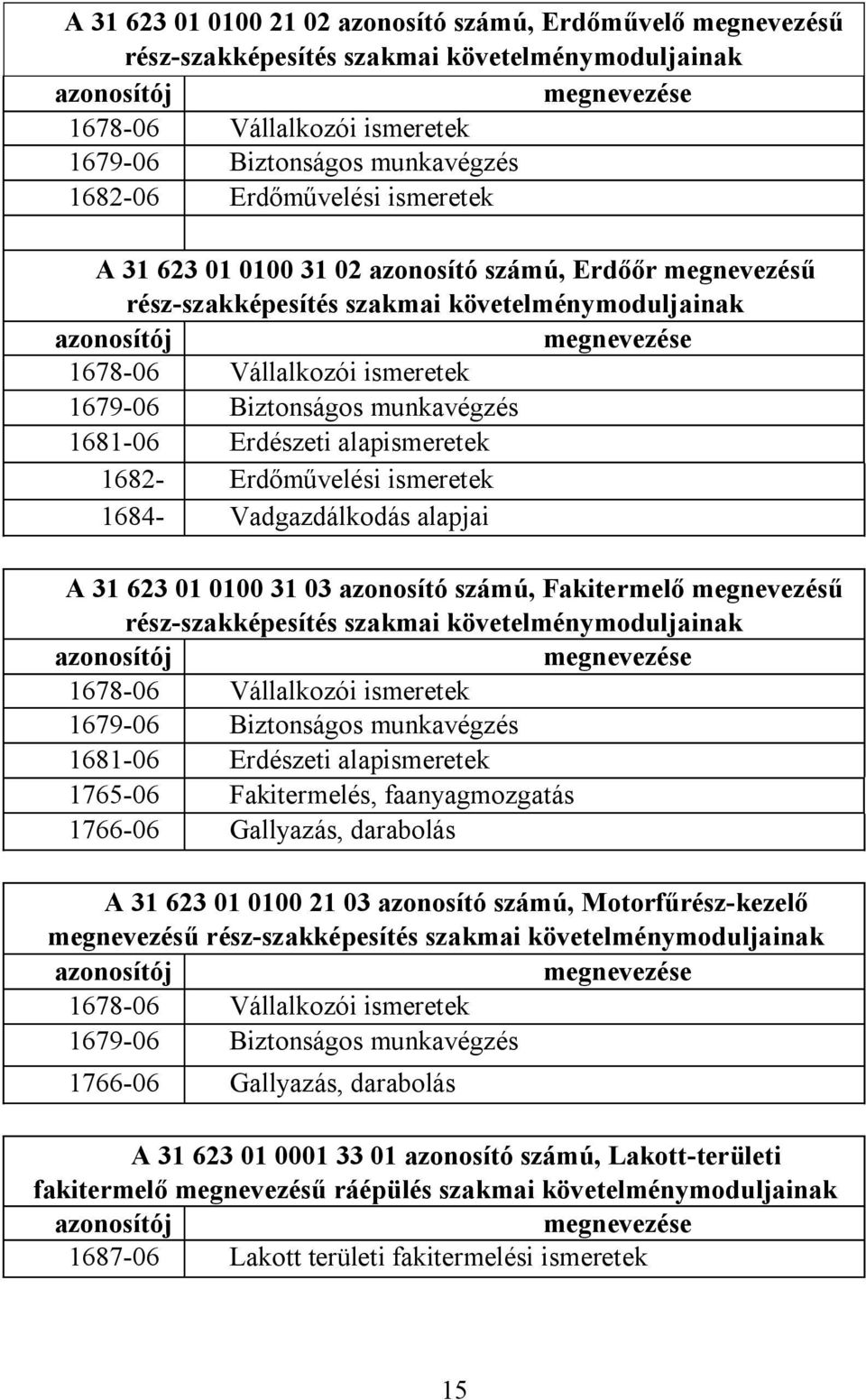 A 31 623 01 0100 21 02 azonosító számú, Erdőművelő megnevezésű rész-szakképesítés szakmai követelménymoduljainak

| azonosítój | megnevezése |
|---|---|
| 1678-06 | Vállalkozói ismeretek |
| 1679-06 | Biztonságos munkavégzés |
| 1682-06 | Erdőművelési ismeretek |

A 31 623 01 0100 31 02 azonosító számú, Erdőőr megnevezésű rész-szakképesítés szakmai követelménymoduljainak

| azonosítój | megnevezése |
|---|---|
| 1678-06 | Vállalkozói ismeretek |
| 1679-06 | Biztonságos munkavégzés |
| 1681-06 | Erdészeti alapismeretek |
| 1682- | Erdőművelési ismeretek |
| 1684- | Vadgazdálkodás alapjai |

A 31 623 01 0100 31 03 azonosító számú, Fakitermelő megnevezésű rész-szakképesítés szakmai követelménymoduljainak

| azonosítój | megnevezése |
|---|---|
| 1678-06 | Vállalkozói ismeretek |
| 1679-06 | Biztonságos munkavégzés |
| 1681-06 | Erdészeti alapismeretek |
| 1765-06 | Fakitermelés, faanyagmozgatás |
| 1766-06 | Gallyazás, darabolás |

A 31 623 01 0100 21 03 azonosító számú, Motorfűrész-kezelő megnevezésű rész-szakképesítés szakmai követelménymoduljainak

| azonosítój | megnevezése |
|---|---|
| 1678-06 | Vállalkozói ismeretek |
| 1679-06 | Biztonságos munkavégzés |
| 1766-06 | Gallyazás, darabolás |

A 31 623 01 0001 33 01 azonosító számú, Lakott-területi fakitermelő megnevezésű ráépülés szakmai követelménymoduljainak

| azonosítój | megnevezése |
|---|---|
| 1687-06 | Lakott területi fakitermelési ismeretek |

15